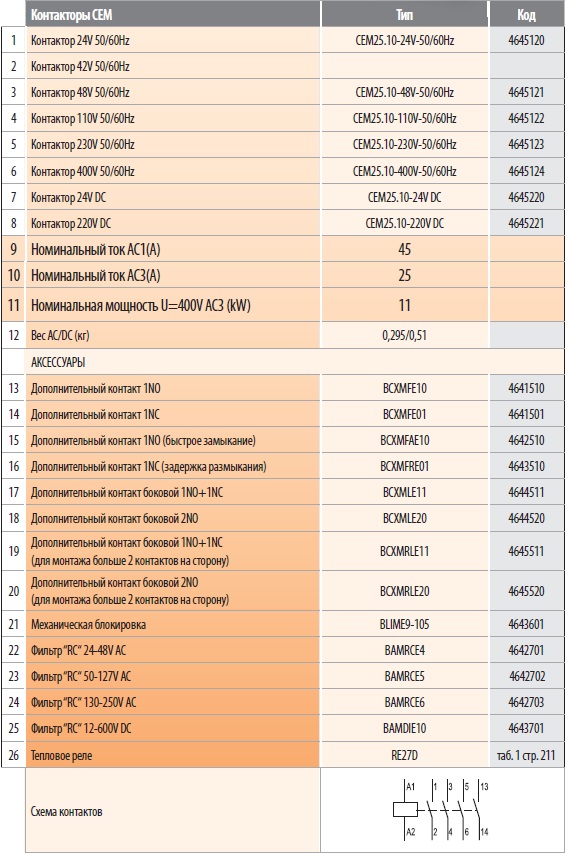 | | Контакторы CEM | Тип | Код |
|---|---|---|---|
| 1 | Контактор 24V 50/60Hz | CEM25.10-24V-50/60Hz | 4645120 |
| 2 | Контактор 42V 50/60Hz | | |
| 3 | Контактор 48V 50/60Hz | CEM25.10-48V-50/60Hz | 4645121 |
| 4 | Контактор 110V 50/60Hz | CEM25.10-110V-50/60Hz | 4645122 |
| 5 | Контактор 230V 50/60Hz | CEM25.10-230V-50/60Hz | 4645123 |
| 6 | Контактор 400V 50/60Hz | CEM25.10-400V-50/60Hz | 4645124 |
| 7 | Контактор 24V DC | CEM25.10-24V DC | 4645220 |
| 8 | Контактор 220V DC | CEM25.10-220V DC | 4645221 |
| 9 | Номинальный ток AC1(A) | 45 | |
| 10 | Номинальный ток AC3(A) | 25 | |
| 11 | Номинальная мощность U=400V AC3 (kW) | 11 | |
| 12 | Вес AC/DC (кг) | 0,295/0,51 | |
| | АКСЕССУАРЫ | | |
| 13 | Дополнительный контакт 1NO | BCXMFE10 | 4641510 |
| 14 | Дополнительный контакт 1NC | BCXMFE01 | 4641501 |
| 15 | Дополнительный контакт 1NO (быстрое замыкание) | BCXMFAE10 | 4642510 |
| 16 | Дополнительный контакт 1NC (задержка размыкания) | BCXMFRE01 | 4643510 |
| 17 | Дополнительный контакт боковой 1NO+1NC | BCXMLE11 | 4644511 |
| 18 | Дополнительный контакт боковой 2NO | BCXMLE20 | 4644520 |
| 19 | Дополнительный контакт боковой 1NO+1NC (для монтажа больше 2 контактов на сторону) | BCXMRLE11 | 4645511 |
| 20 | Дополнительный контакт боковой 2NO (для монтажа больше 2 контактов на сторону) | BCXMRLE20 | 4645520 |
| 21 | Механическая блокировка | BLIME9-105 | 4643601 |
| 22 | Фильтр "RC" 24-48V AC | BAMRCE4 | 4642701 |
| 23 | Фильтр "RC" 50-127V AC | BAMRCE5 | 4642702 |
| 24 | Фильтр "RC" 130-250V AC | BAMRCE6 | 4642703 |
| 25 | Фильтр "RC" 12-600V DC | BAMDIE10 | 4643701 |
| 26 | Тепловое реле | RE27D | таб. 1 стр. 211 |
| | Схема контактов | A1 1 3 5 13 A2 2 4 6 14 | |